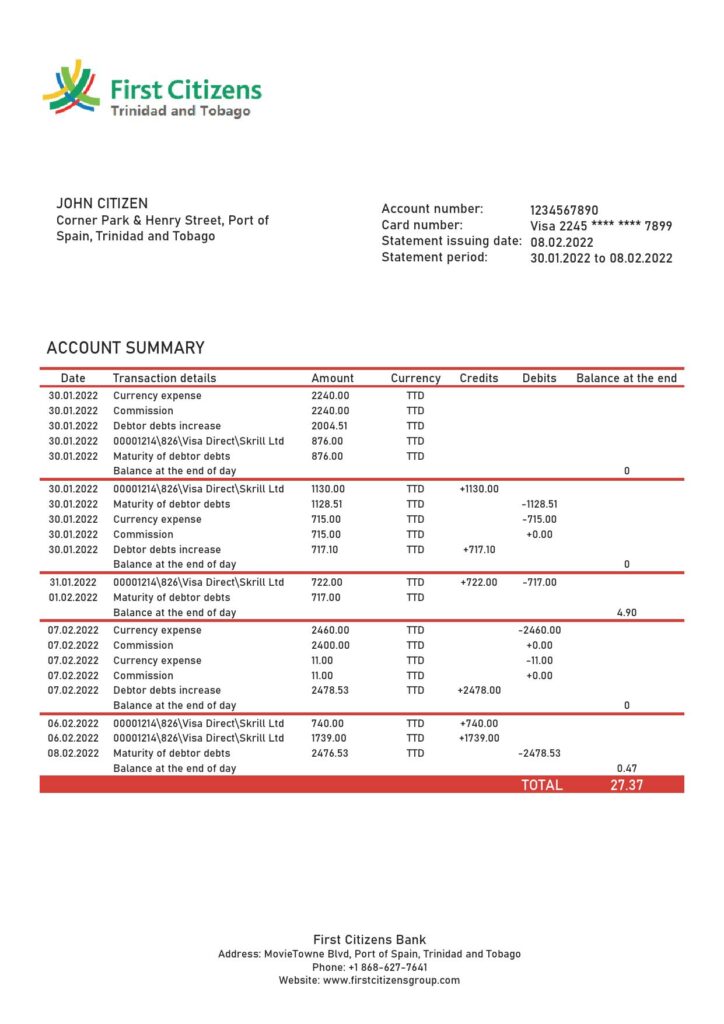 First Citizens
Trinidad and Tobago

JOHN CITIZEN
Corner Park & Henry Street, Port of Spain, Trinidad and Tobago

Account number: 1234567890
Card number: Visa 2245 **** **** 7899
Statement issuing date: 08.02.2022
Statement period: 30.01.2022 to 08.02.2022

ACCOUNT SUMMARY

| Date | Transaction details | Amount | Currency | Credits | Debits | Balance at the end |
|---|---|---|---|---|---|---|
| 30.01.2022 | Currency expense | 2240.00 | TTD | | | |
| 30.01.2022 | Commission | 2240.00 | TTD | | | |
| 30.01.2022 | Debtor debts increase | 2004.51 | TTD | | | |
| 30.01.2022 | 00001214\826\Visa Direct\Skrill Ltd | 876.00 | TTD | | | |
| 30.01.2022 | Maturity of debtor debts | 876.00 | TTD | | | |
| | Balance at the end of day | | | | | 0 |
| 30.01.2022 | 00001214\826\Visa Direct\Skrill Ltd | 1130.00 | TTD | +1130.00 | | |
| 30.01.2022 | Maturity of debtor debts | 1128.51 | TTD | | -1128.51 | |
| 30.01.2022 | Currency expense | 715.00 | TTD | | -715.00 | |
| 30.01.2022 | Commission | 715.00 | TTD | | +0.00 | |
| 30.01.2022 | Debtor debts increase | 717.10 | TTD | +717.10 | | |
| | Balance at the end of day | | | | | 0 |
| 31.01.2022 | 00001214\826\Visa Direct\Skrill Ltd | 722.00 | TTD | +722.00 | -717.00 | |
| 01.02.2022 | Maturity of debtor debts | 717.00 | TTD | | | |
| | Balance at the end of day | | | | | 4.90 |
| 07.02.2022 | Currency expense | 2460.00 | TTD | | -2460.00 | |
| 07.02.2022 | Commission | 2400.00 | TTD | | +0.00 | |
| 07.02.2022 | Currency expense | 11.00 | TTD | | -11.00 | |
| 07.02.2022 | Commission | 11.00 | TTD | | +0.00 | |
| 07.02.2022 | Debtor debts increase | 2478.53 | TTD | +2478.00 | | |
| | Balance at the end of day | | | | | 0 |
| 06.02.2022 | 00001214\826\Visa Direct\Skrill Ltd | 740.00 | TTD | +740.00 | | |
| 06.02.2022 | 00001214\826\Visa Direct\Skrill Ltd | 1739.00 | TTD | +1739.00 | | |
| 08.02.2022 | Maturity of debtor debts | 2476.53 | TTD | | -2478.53 | |
| | Balance at the end of day | | | | | 0.47 |
| | | | | | TOTAL | 27.37 |

First Citizens Bank
Address: MovieTowne Blvd, Port of Spain, Trinidad and Tobago
Phone: +1 868-627-7641
Website: www.firstcitizensgroup.com